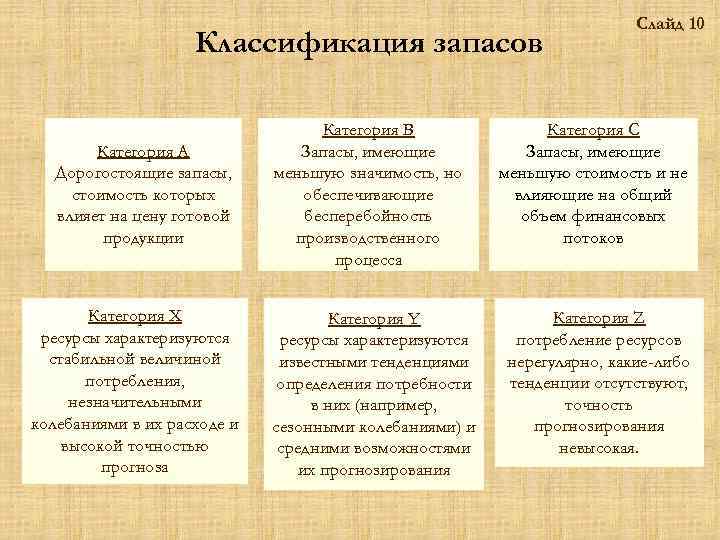 Слайд 10

Классификация запасов

Категория А
Дорогостоящие запасы, стоимость которых влияет на цену готовой продукции

Категория В
Запасы, имеющие меньшую значимость, но обеспечивающие бесперебойность производственного процесса

Категория С
Запасы, имеющие меньшую стоимость и не влияющие на общий объем финансовых потоков

Категория X
ресурсы характеризуются стабильной величиной потребления, незначительными колебаниями в их расходе и высокой точностью прогноза

Категория Y
ресурсы характеризуются известными тенденциями определения потребности в них (например, сезонными колебаниями) и средними возможностями их прогнозирования

Категория Z
потребление ресурсов нерегулярно, какие-либо тенденции отсутствуют, точность прогнозирования невысокая.